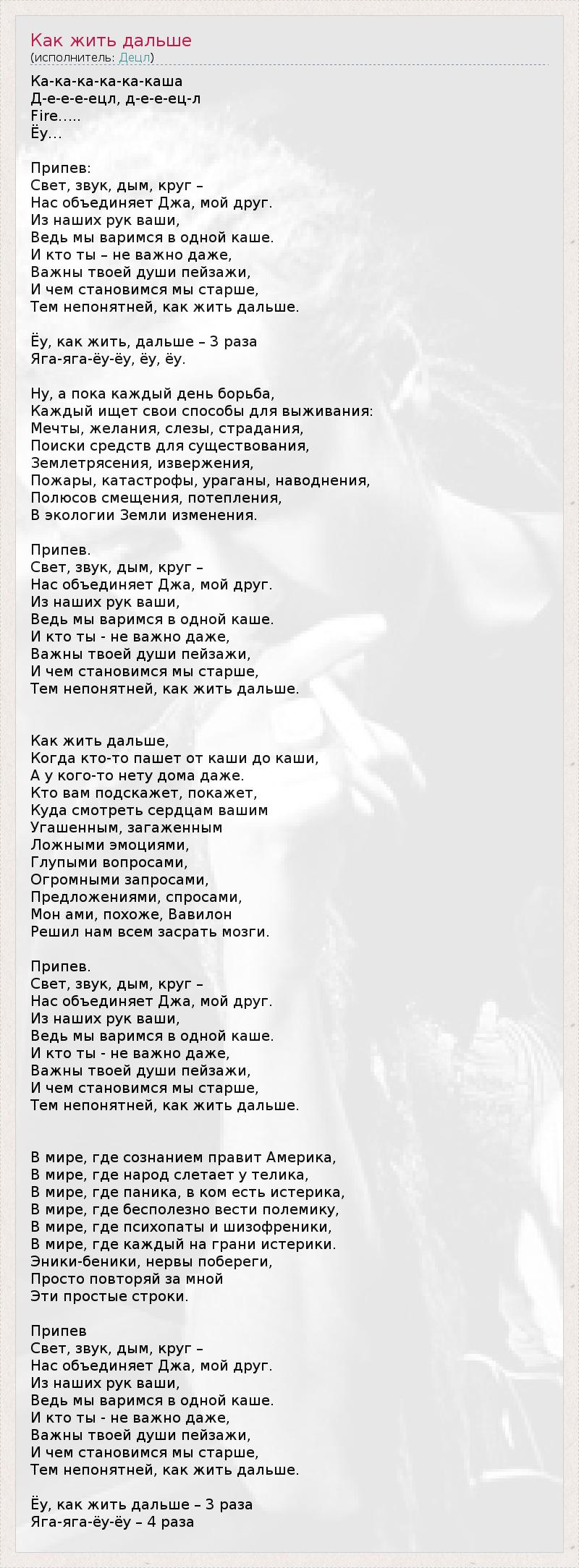 Как жить дальше
(исполнитель: Децл)

Ка-ка-ка-ка-ка-каша
Д-е-е-е-ецл, д-е-е-ец-л
Fire.....
Ёу...

Припев:
Свет, звук, дым, круг –
Нас объединяет Джа, мой друг.
Из наших рук ваши,
Ведь мы варимся в одной каше.
И кто ты – не важно даже,
Важны твоей души пейзажи,
И чем становимся мы старше,
Тем непонятней, как жить дальше.

Ёу, как жить, дальше – 3 раза
Яга-яга-ёу-ёу, ёу, ёу.

Ну, а пока каждый день борьба,
Каждый ищет свои способы для выживания:
Мечты, желания, слезы, страдания,
Поиски средств для существования,
Землетрясения, извержения,
Пожары, катастрофы, ураганы, наводнения,
Полюсов смещения, потепления,
В экологии Земли изменения.

Припев.
Свет, звук, дым, круг –
Нас объединяет Джа, мой друг.
Из наших рук ваши,
Ведь мы варимся в одной каше.
И кто ты - не важно даже,
Важны твоей души пейзажи,
И чем становимся мы старше,
Тем непонятней, как жить дальше.

Как жить дальше,
Когда кто-то пашет от каши до каши,
А у кого-то нету дома даже.
Кто вам подскажет, покажет,
Куда смотреть сердцам вашим
Угашенным, загаженным
Ложными эмоциями,
Глупыми вопросами,
Огромными запросами,
Предложениями, спросами,
Мон ами, похоже, Вавилон
Решил нам всем засрать мозги.

Припев.
Свет, звук, дым, круг –
Нас объединяет Джа, мой друг.
Из наших рук ваши,
Ведь мы варимся в одной каше.
И кто ты - не важно даже,
Важны твоей души пейзажи,
И чем становимся мы старше,
Тем непонятней, как жить дальше.

В мире, где сознанием правит Америка,
В мире, где народ слетает у телика,
В мире, где паника, в ком есть истерика,
В мире, где бесполезно вести полемику,
В мире, где психопаты и шизофреники,
В мире, где каждый на грани истерики.
Эники-беники, нервы побереги,
Просто повторяй за мной
Эти простые строки.

Припев
Свет, звук, дым, круг –
Нас объединяет Джа, мой друг.
Из наших рук ваши,
Ведь мы варимся в одной каше.
И кто ты - не важно даже,
Важны твоей души пейзажи,
И чем становимся мы старше,
Тем непонятней, как жить дальше.

Ёу, как жить дальше – 3 раза
Яга-яга-ёу-ёу – 4 раза